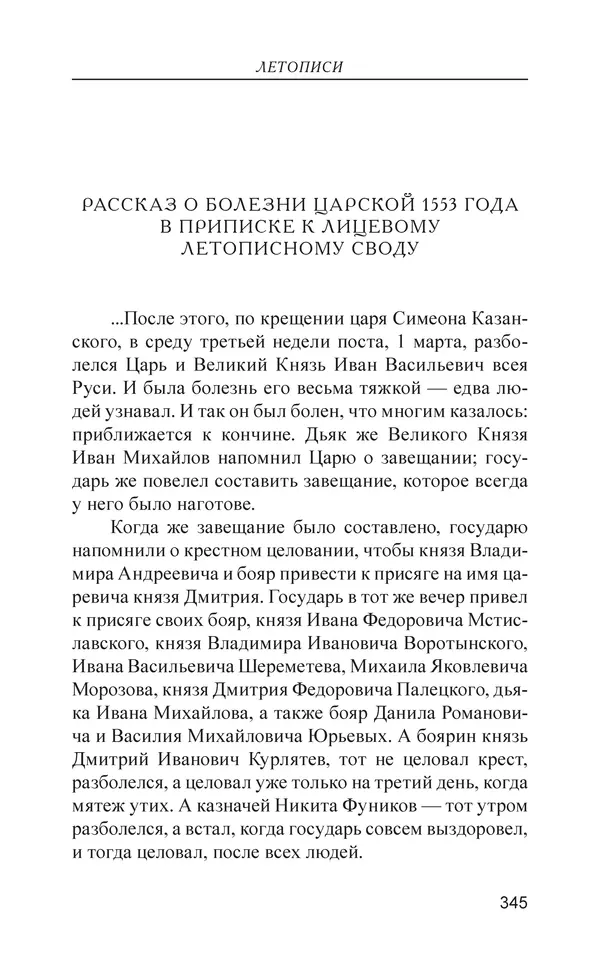 ЛЕТОПИСИ

РАССКАЗ О БОЛЕЗНИ ЦАРСКОЙ 1553 ГОДА В ПРИПИСКЕ К ЛИЦЕВОМУ ЛЕТОПИСНОМУ СВОДУ

...После этого, по крещении царя Симеона Казанского, в среду третьей недели поста, 1 марта, разболелся Царь и Великий Князь Иван Васильевич всея Руси. И была болезнь его весьма тяжкой — едва людей узнавал. И так он был болен, что многим казалось: приближается к кончине. Дьяк же Великого Князя Иван Михайлов напомнил Царю о завещании; государь же повелел составить завещание, которое всегда у него было наготове.

Когда же завещание было составлено, государю напомнили о крестном целовании, чтобы князя Владимира Андреевича и бояр привести к присяге на имя царевича князя Дмитрия. Государь в тот же вечер привел к присяге своих бояр, князя Ивана Федоровича Мстиславского, князя Владимира Ивановича Воротынского, Ивана Васильевича Шереметева, Михаила Яковлевича Морозова, князя Дмитрия Федоровича Палецкого, дьяка Ивана Михайлова, а также бояр Данила Романовича и Василия Михайловича Юрьевых. А боярин князь Дмитрий Иванович Курлятев, тот не целовал крест, разболелся, а целовал уже только на третий день, когда мятеж утих. А казначей Никита Фуников — тот утром разболелся, а встал, когда государь совсем выздоровел, и тогда целовал, после всех людей.

345